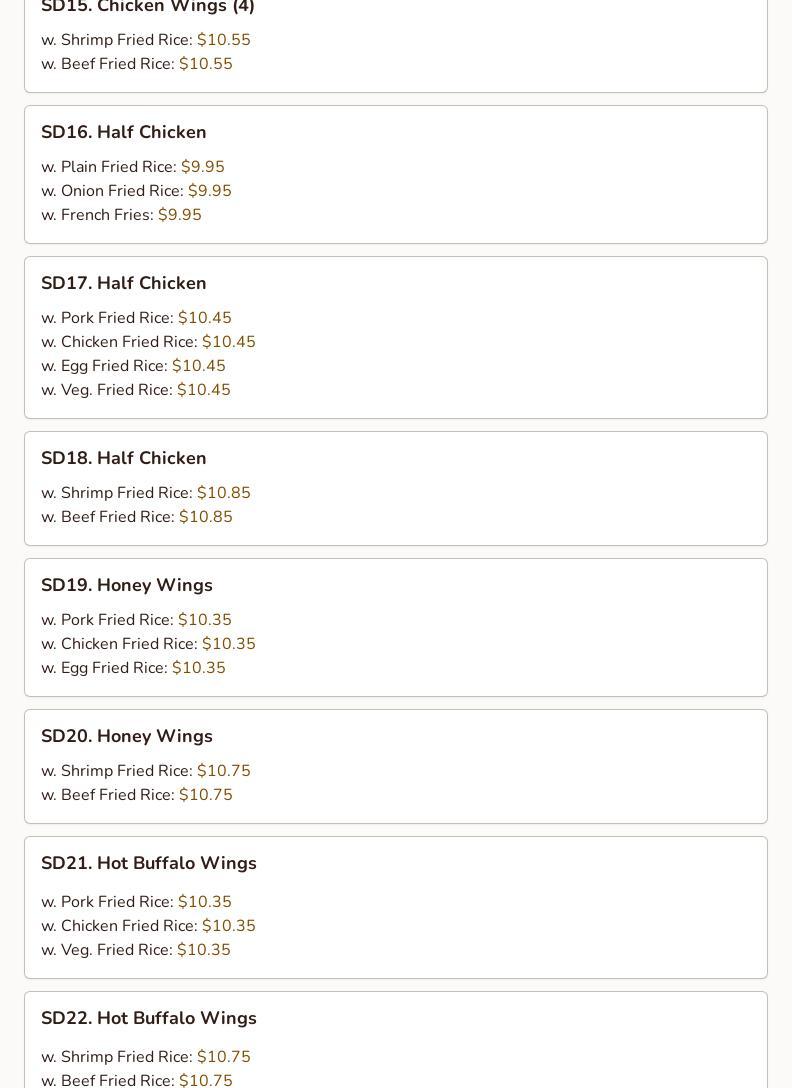 SD15. Chicken Wings (4)

w. Shrimp Fried Rice: $10.55
w. Beef Fried Rice: $10.55

SD16. Half Chicken

w. Plain Fried Rice: $9.95
w. Onion Fried Rice: $9.95
w. French Fries: $9.95

SD17. Half Chicken

w. Pork Fried Rice: $10.45
w. Chicken Fried Rice: $10.45
w. Egg Fried Rice: $10.45
w. Veg. Fried Rice: $10.45

SD18. Half Chicken

w. Shrimp Fried Rice: $10.85
w. Beef Fried Rice: $10.85

SD19. Honey Wings

w. Pork Fried Rice: $10.35
w. Chicken Fried Rice: $10.35
w. Egg Fried Rice: $10.35

SD20. Honey Wings

w. Shrimp Fried Rice: $10.75
w. Beef Fried Rice: $10.75

SD21. Hot Buffalo Wings

w. Pork Fried Rice: $10.35
w. Chicken Fried Rice: $10.35
w. Veg. Fried Rice: $10.35

SD22. Hot Buffalo Wings

w. Shrimp Fried Rice: $10.75
w. Beef Fried Rice: $10.75